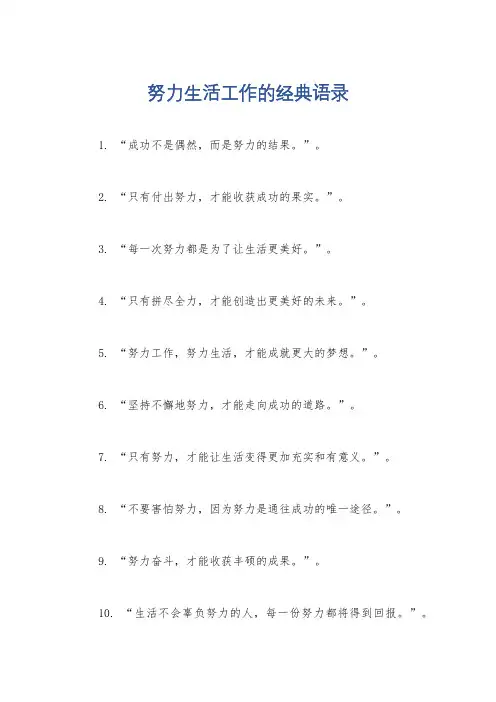 努力生活工作的经典语录

1. “成功不是偶然，而是努力的结果。”。

2. “只有付出努力，才能收获成功的果实。”。

3. “每一次努力都是为了让生活更美好。”。

4. “只有拼尽全力，才能创造出更美好的未来。”。

5. “努力工作，努力生活，才能成就更大的梦想。”。

6. “坚持不懈地努力，才能走向成功的道路。”。

7. “只有努力，才能让生活变得更加充实和有意义。”。

8. “不要害怕努力，因为努力是通往成功的唯一途径。”。

9. “努力奋斗，才能收获丰硕的成果。”。

10. “生活不会辜负努力的人，每一份努力都将得到回报。”。